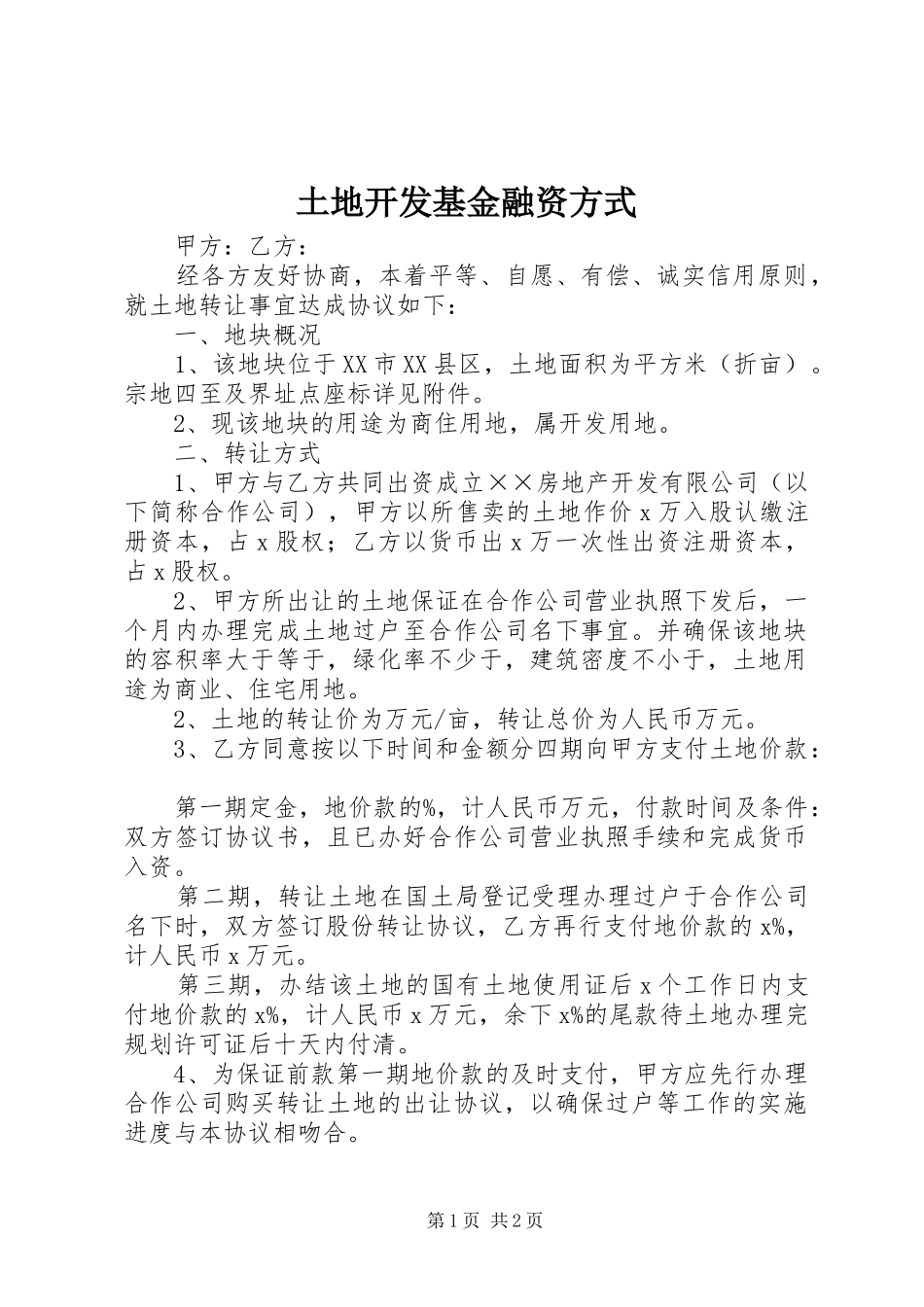 土地开发基金融资方式

甲方：乙方：

经各方友好协商，本着平等、自愿、有偿、诚实信用原则，就土地转让事宜达成协议如下：

一、地块概况

1、该地块位于XX市XX县区，土地面积为平方米（折亩）。宗地四至及界址点座标详见附件。

2、现该地块的用途为商住用地，属开发用地。

二、转让方式

1、甲方与乙方共同出资成立××房地产开发有限公司（以下简称合作公司），甲方以所售卖的土地作价x万入股认缴注册资本，占x股权；乙方以货币出x万一次性出资注册资本，占x股权。

2、甲方所出让的土地保证在合作公司营业执照下发后，一个月内办理完成土地过户至合作公司名下事宜。并确保该地块的容积率大于等于，绿化率不少于，建筑密度不小于，土地用途为商业、住宅用地。

2、土地的转让价为万元/亩，转让总价为人民币万元。

3、乙方同意按以下时间和金额分四期向甲方支付土地价款：

第一期定金，地价款的%，计人民币万元，付款时间及条件：双方签订协议书，且已办好合作公司营业执照手续和完成货币入资。

第二期，转让土地在国土局登记受理办理过户于合作公司名下时，双方签订股份转让协议，乙方再行支付地价款的x%，计人民币x万元。

第三期，办结该土地的国有土地使用证后x个工作日内支付地价款的x%，计人民币x万元，余下x%的尾款待土地办理完规划许可证后十天内付清。

4、为保证前款第一期地价款的及时支付，甲方应先行办理合作公司购买转让土地的出让协议，以确保过户等工作的实施进度与本协议相吻合。

第1页 共2页